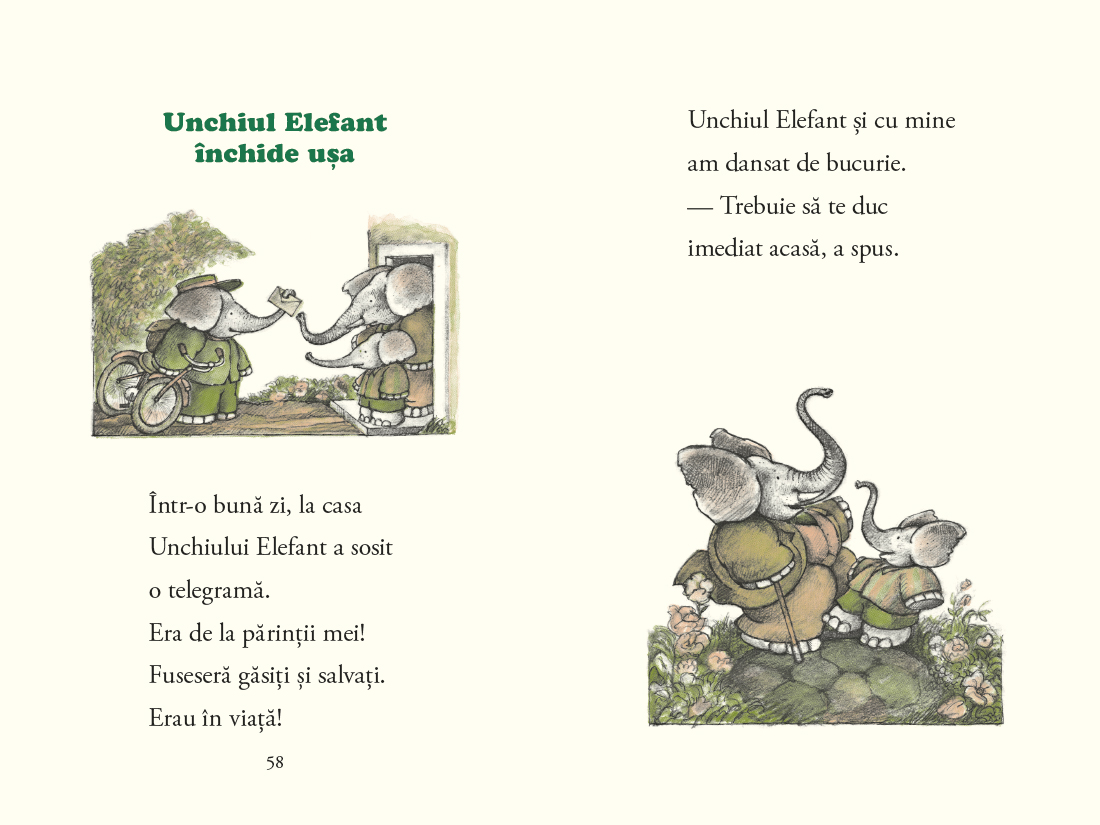 Unchiul Elefant
închide ușa

Într-o bună zi, la casa
Unchiului Elefant a sosit
o telegramă.
Era de la părinții mei!
Fuseseră găsiți și salvați.
Erau în viață!

58

Unchiul Elefant și cu mine
am dansat de bucurie.
— Trebuie să te duc
imediat acasă, a spus.